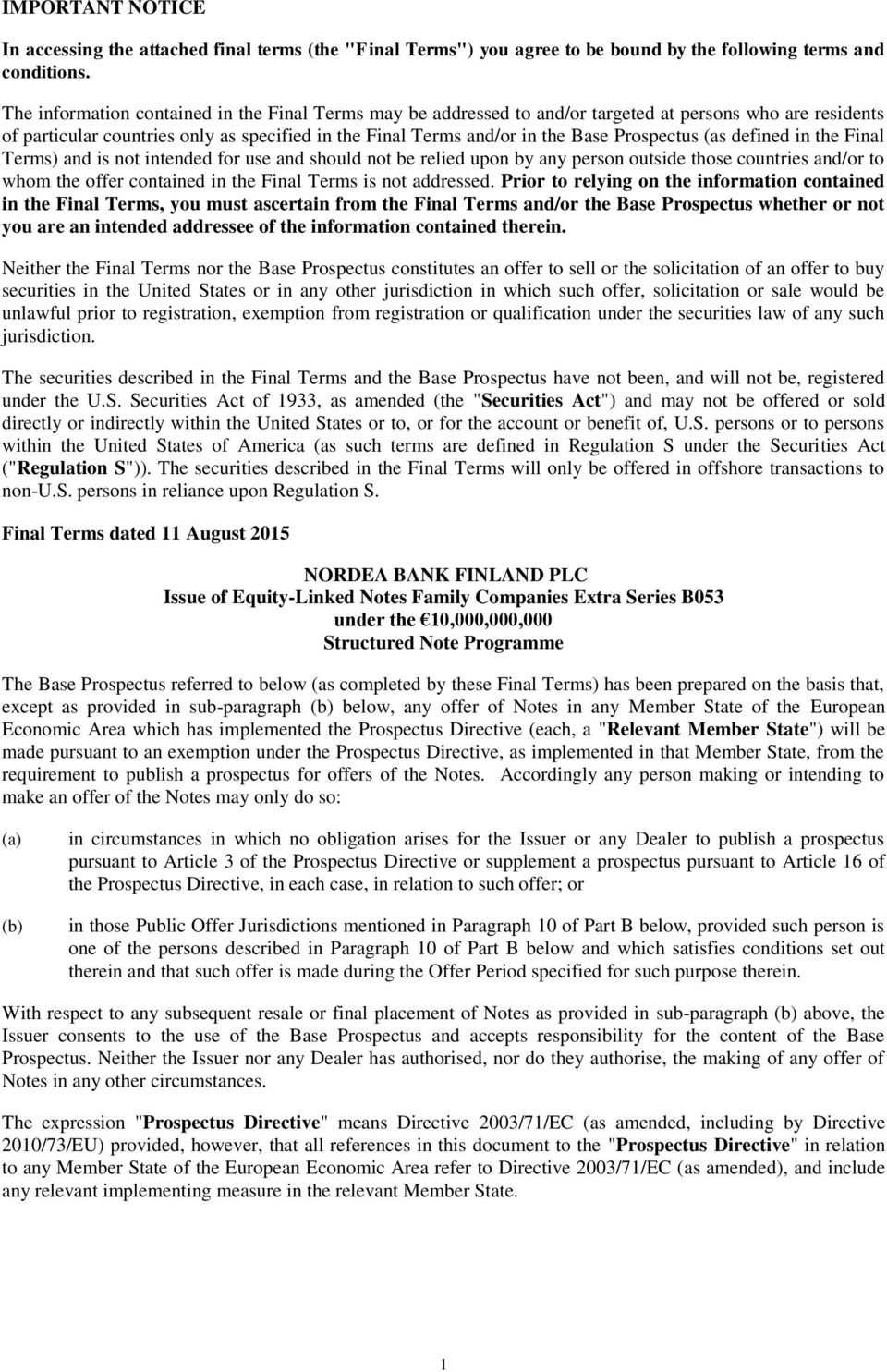 IMPORTANT NOTICE

In accessing the attached final terms (the "Final Terms") you agree to be bound by the following terms and conditions.

The information contained in the Final Terms may be addressed to and/or targeted at persons who are residents of particular countries only as specified in the Final Terms and/or in the Base Prospectus (as defined in the Final Terms) and is not intended for use and should not be relied upon by any person outside those countries and/or to whom the offer contained in the Final Terms is not addressed. Prior to relying on the information contained in the Final Terms, you must ascertain from the Final Terms and/or the Base Prospectus whether or not you are an intended addressee of the information contained therein.

Neither the Final Terms nor the Base Prospectus constitutes an offer to sell or the solicitation of an offer to buy securities in the United States or in any other jurisdiction in which such offer, solicitation or sale would be unlawful prior to registration, exemption from registration or qualification under the securities law of any such jurisdiction.

The securities described in the Final Terms and the Base Prospectus have not been, and will not be, registered under the U.S. Securities Act of 1933, as amended (the "Securities Act") and may not be offered or sold directly or indirectly within the United States or to, or for the account or benefit of, U.S. persons or to persons within the United States of America (as such terms are defined in Regulation S under the Securities Act ("Regulation S")). The securities described in the Final Terms will only be offered in offshore transactions to non-U.S. persons in reliance upon Regulation S.

Final Terms dated 11 August 2015

NORDEA BANK FINLAND PLC
Issue of Equity-Linked Notes Family Companies Extra Series B053
under the €10,000,000,000
Structured Note Programme

The Base Prospectus referred to below (as completed by these Final Terms) has been prepared on the basis that, except as provided in sub-paragraph (b) below, any offer of Notes in any Member State of the European Economic Area which has implemented the Prospectus Directive (each, a "Relevant Member State") will be made pursuant to an exemption under the Prospectus Directive, as implemented in that Member State, from the requirement to publish a prospectus for offers of the Notes. Accordingly any person making or intending to make an offer of the Notes may only do so:

(a) in circumstances in which no obligation arises for the Issuer or any Dealer to publish a prospectus pursuant to Article 3 of the Prospectus Directive or supplement a prospectus pursuant to Article 16 of the Prospectus Directive, in each case, in relation to such offer; or

(b) in those Public Offer Jurisdictions mentioned in Paragraph 10 of Part B below, provided such person is one of the persons described in Paragraph 10 of Part B below and which satisfies conditions set out therein and that such offer is made during the Offer Period specified for such purpose therein.

With respect to any subsequent resale or final placement of Notes as provided in sub-paragraph (b) above, the Issuer consents to the use of the Base Prospectus and accepts responsibility for the content of the Base Prospectus. Neither the Issuer nor any Dealer has authorised, nor do they authorise, the making of any offer of Notes in any other circumstances.

The expression "Prospectus Directive" means Directive 2003/71/EC (as amended, including by Directive 2010/73/EU) provided, however, that all references in this document to the "Prospectus Directive" in relation to any Member State of the European Economic Area refer to Directive 2003/71/EC (as amended), and include any relevant implementing measure in the relevant Member State.

1